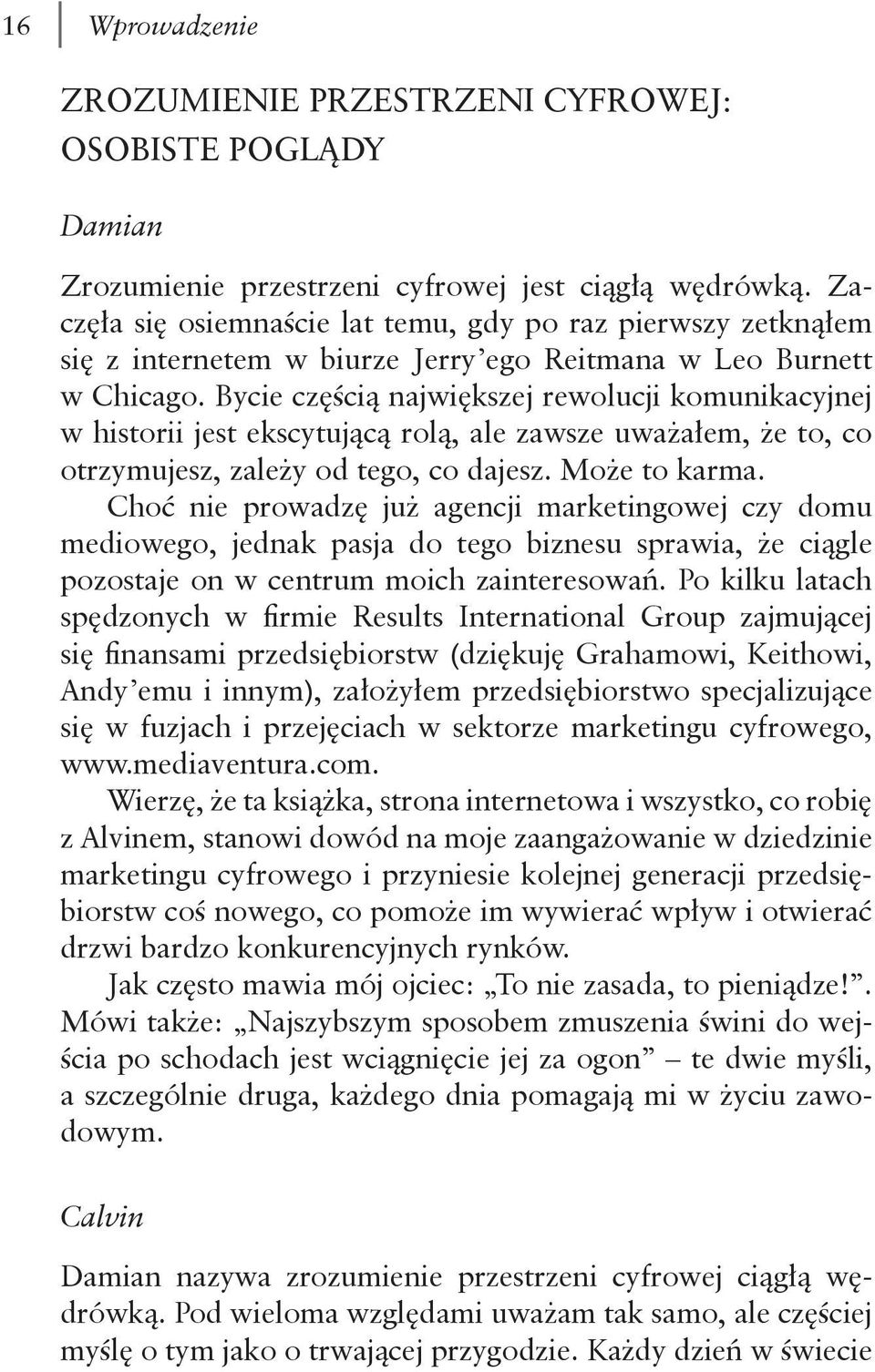 16 Wprowadzenie

ZROZUMIENIE PRZESTRZENI CYFROWEJ: OSOBISTE POGLĄDY

Damian

Zrozumienie przestrzeni cyfrowej jest ciągłą wędrówką. Zaczęła się osiemnaście lat temu, gdy po raz pierwszy zetknąłem się z internetem w biurze Jerry'ego Reitmana w Leo Burnett w Chicago. Bycie częścią największej rewolucji komunikacyjnej w historii jest ekscytującą rolą, ale zawsze uważałem, że to, co otrzymujesz, zależy od tego, co dajesz. Może to karma.

Choć nie prowadzę już agencji marketingowej czy domu mediowego, jednak pasja do tego biznesu sprawia, że ciągle pozostaje on w centrum moich zainteresowań. Po kilku latach spędzonych w firmie Results International Group zajmującej się finansami przedsiębiorstw (dziękuję Grahamowi, Keithowi, Andy'emu i innym), założyłem przedsiębiorstwo specjalizujące się w fuzjach i przejęciach w sektorze marketingu cyfrowego, www.mediaventura.com.

Wierzę, że ta książka, strona internetowa i wszystko, co robię z Alvinem, stanowi dowód na moje zaangażowanie w dziedzinie marketingu cyfrowego i przyniesie kolejnej generacji przedsiębiorstw coś nowego, co pomoże im wywierać wpływ i otwierać drzwi bardzo konkurencyjnych rynków.

Jak często mawia mój ojciec: „To nie zasada, to pieniądze!”. Mówi także: „Najszybszym sposobem zmuszenia świni do wejścia po schodach jest wciągnięcie jej za ogon” – te dwie myśli, a szczególnie druga, każdego dnia pomagają mi w życiu zawodowym.

Calvin

Damian nazywa zrozumienie przestrzeni cyfrowej ciągłą wędrówką. Pod wieloma względami uważam tak samo, ale częściej myślę o tym jako o trwającej przygodzie. Każdy dzień w świecie